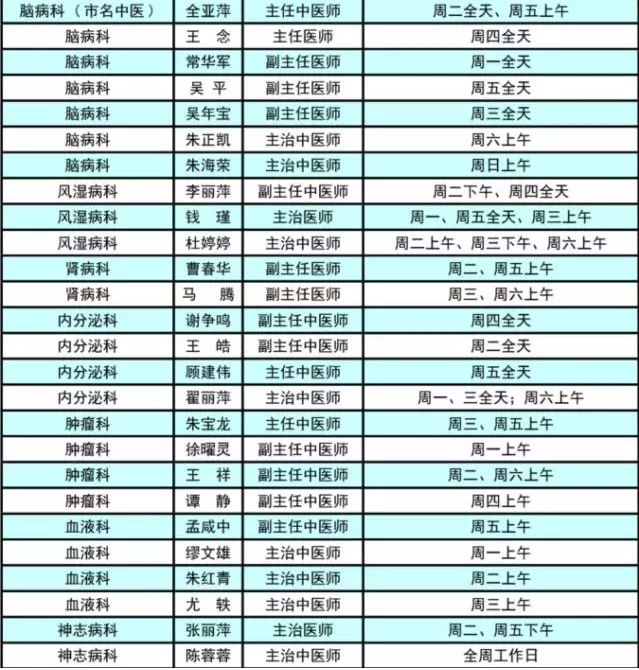 | 脑病科（市名中医） | 全亚萍 | 主任中医师 | 周二全天、周五上午 |
|---|---|---|---|
| 脑病科 | 王 念 | 主任医师 | 周四全天 |
| 脑病科 | 常华军 | 副主任医师 | 周一全天 |
| 脑病科 | 吴 平 | 副主任医师 | 周五全天 |
| 脑病科 | 吴年宝 | 副主任医师 | 周三全天 |
| 脑病科 | 朱正凯 | 主治中医师 | 周六上午 |
| 脑病科 | 朱海荣 | 主治中医师 | 周日上午 |
| 风湿病科 | 李丽萍 | 副主任中医师 | 周二下午、周四全天 |
| 风湿病科 | 钱 瑾 | 主治医师 | 周一、周五全天、周三上午 |
| 风湿病科 | 杜婷婷 | 主治中医师 | 周二上午、周三下午、周六上午 |
| 肾病科 | 曹春华 | 副主任医师 | 周二、周五上午 |
| 肾病科 | 马 腾 | 副主任医师 | 周三、周六上午 |
| 内分泌科 | 谢争鸣 | 副主任中医师 | 周四全天 |
| 内分泌科 | 王 皓 | 副主任中医师 | 周二全天 |
| 内分泌科 | 顾建伟 | 主任中医师 | 周五全天 |
| 内分泌科 | 翟丽萍 | 主治中医师 | 周一、三全天；周六上午 |
| 肿瘤科 | 朱宝龙 | 主任中医师 | 周三、周五上午 |
| 肿瘤科 | 徐曜灵 | 副主任中医师 | 周一上午 |
| 肿瘤科 | 王 祥 | 副主任中医师 | 周二、周六上午 |
| 肿瘤科 | 谭 静 | 副主任中医师 | 周四上午 |
| 血液科 | 孟咸中 | 副主任中医师 | 周五上午 |
| 血液科 | 缪文雄 | 主治中医师 | 周一上午 |
| 血液科 | 朱红青 | 主治中医师 | 周二上午 |
| 血液科 | 尤 轶 | 主治中医师 | 周三上午 |
| 神志病科 | 张丽萍 | 主治医师 | 周二、周五下午 |
| 神志病科 | 陈蓉蓉 | 主治中医师 | 全周工作日 |